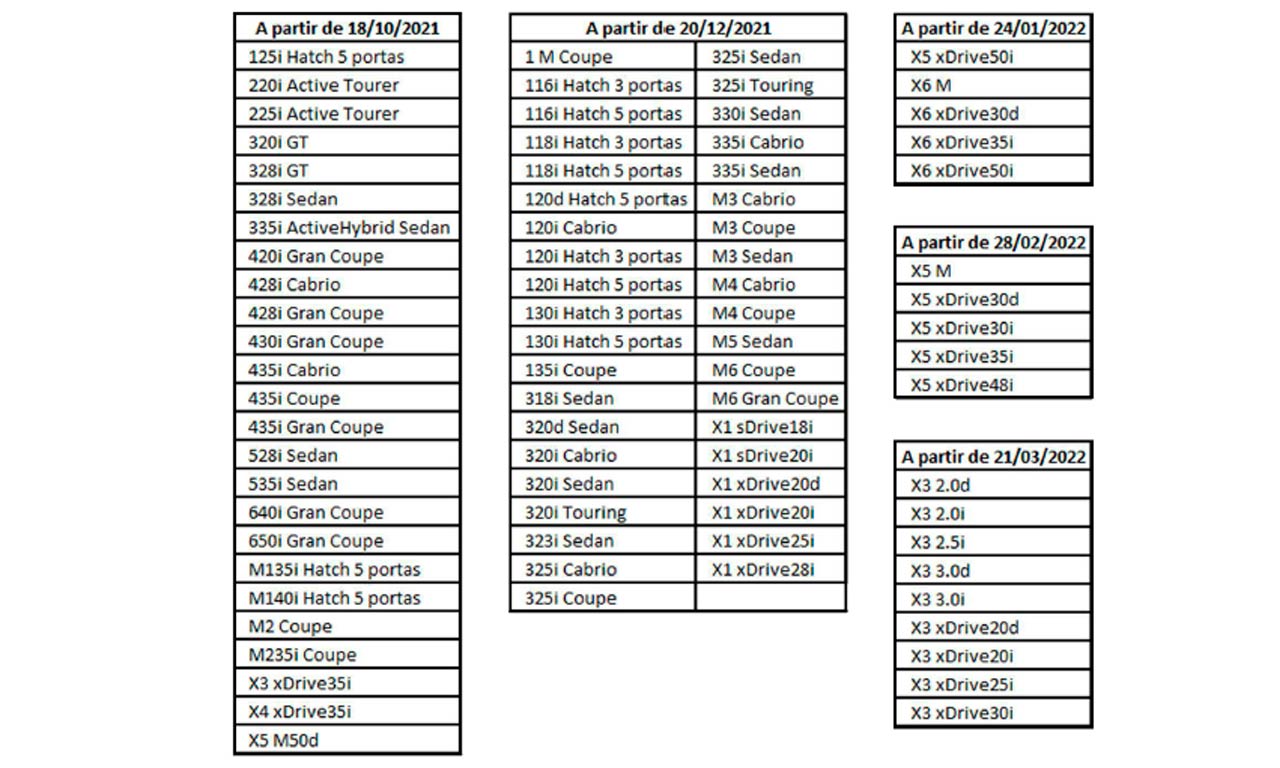 | A partir de 18/10/2021 |
|---|
| 125i Hatch 5 portas |
| 220i Active Tourer |
| 225i Active Tourer |
| 320i GT |
| 328i GT |
| 328i Sedan |
| 335i ActiveHybrid Sedan |
| 420i Gran Coupe |
| 428i Cabrio |
| 428i Gran Coupe |
| 430i Gran Coupe |
| 435i Cabrio |
| 435i Coupe |
| 435i Gran Coupe |
| 528i Sedan |
| 535i Sedan |
| 640i Gran Coupe |
| 650i Gran Coupe |
| M135i Hatch 5 portas |
| M140i Hatch 5 portas |
| M2 Coupe |
| M235i Coupe |
| X3 xDrive35i |
| X4 xDrive35i |
| X5 M50d |

| A partir de 20/12/2021 | |
|---|---|
| 1 M Coupe | 325i Sedan |
| 116i Hatch 3 portas | 325i Touring |
| 116i Hatch 5 portas | 330i Sedan |
| 118i Hatch 3 portas | 335i Cabrio |
| 118i Hatch 5 portas | 335i Sedan |
| 120d Hatch 5 portas | M3 Cabrio |
| 120i Cabrio | M3 Coupe |
| 120i Hatch 3 portas | M3 Sedan |
| 120i Hatch 5 portas | M4 Cabrio |
| 130i Hatch 3 portas | M4 Coupe |
| 130i Hatch 5 portas | M5 Sedan |
| 135i Coupe | M6 Coupe |
| 318i Sedan | M6 Gran Coupe |
| 320d Sedan | X1 sDrive18i |
| 320i Cabrio | X1 sDrive20i |
| 320i Sedan | X1 xDrive20d |
| 320i Touring | X1 xDrive20i |
| 323i Sedan | X1 xDrive25i |
| 325i Cabrio | X1 xDrive28i |
| 325i Coupe | |

| A partir de 24/01/2022 |
|---|
| X5 xDrive50i |
| X6 M |
| X6 xDrive30d |
| X6 xDrive35i |
| X6 xDrive50i |

| A partir de 28/02/2022 |
|---|
| X5 M |
| X5 xDrive30d |
| X5 xDrive30i |
| X5 xDrive35i |
| X5 xDrive48i |

| A partir de 21/03/2022 |
|---|
| X3 2.0d |
| X3 2.0i |
| X3 2.5i |
| X3 3.0d |
| X3 3.0i |
| X3 xDrive20d |
| X3 xDrive20i |
| X3 xDrive25i |
| X3 xDrive30i |